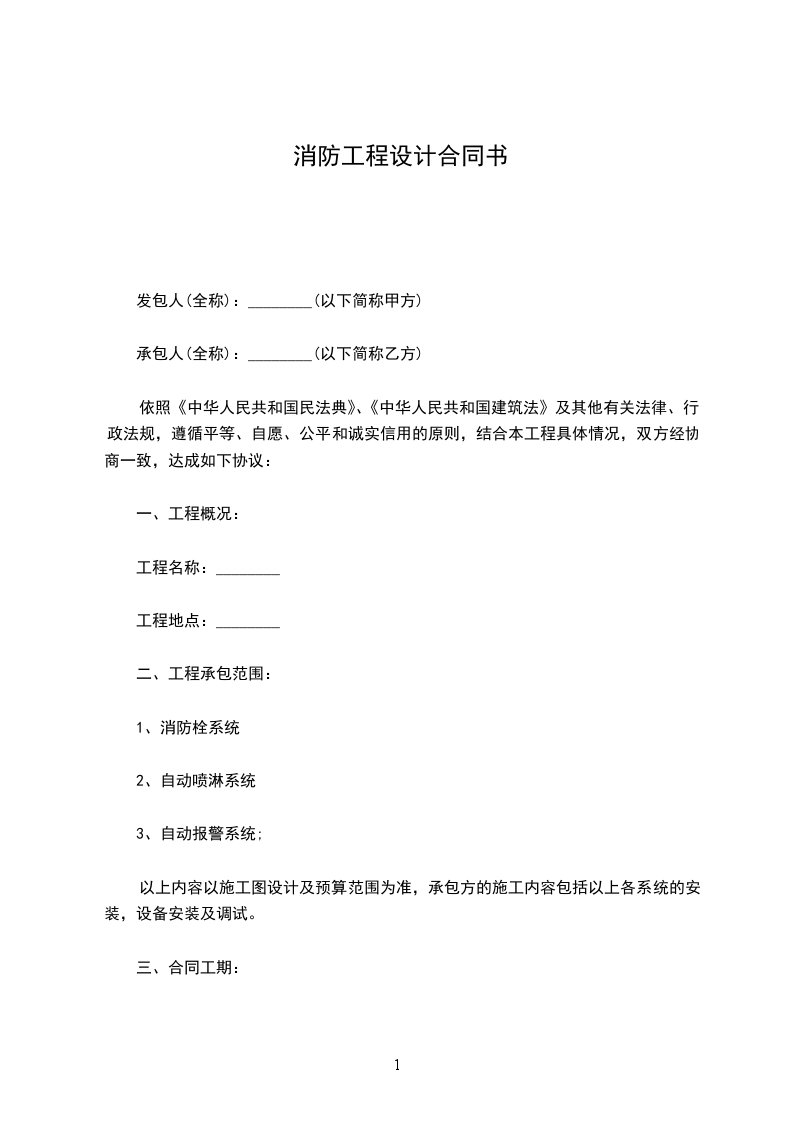 消防工程设计合同书

发包人(全称)：________(以下简称甲方)

承包人(全称)：________(以下简称乙方)

依照《中华人民共和国民法典》、《中华人民共和国建筑法》及其他有关法律、行政法规，遵循平等、自愿、公平和诚实信用的原则，结合本工程具体情况，双方经协商一致，达成如下协议：

一、工程概况：

工程名称：________

工程地点：________

二、工程承包范围：

1、消防栓系统

2、自动喷淋系统

3、自动报警系统;

以上内容以施工图设计及预算范围为准，承包方的施工内容包括以上各系统的安装，设备安装及调试。

三、合同工期：

1